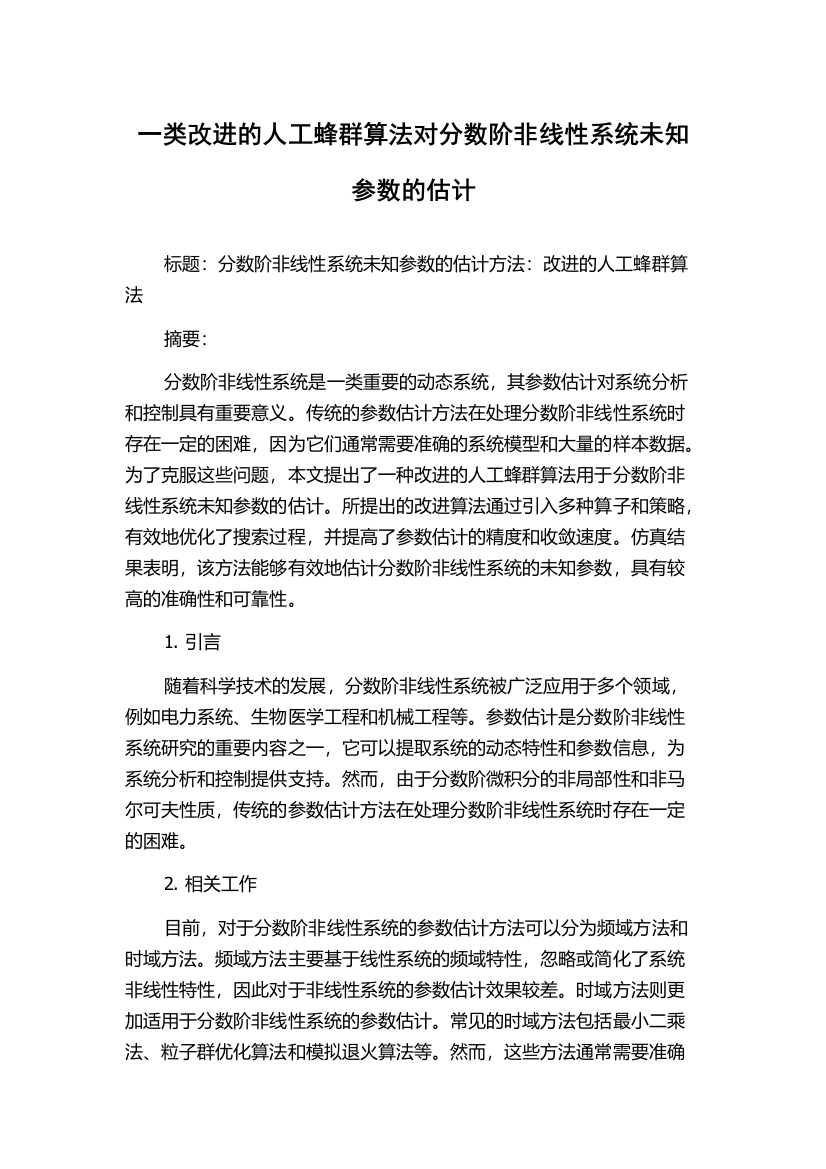 一类改进的人工蜂群算法对分数阶非线性系统未知参数的估计

标题：分数阶非线性系统未知参数的估计方法：改进的人工蜂群算法

摘要：

分数阶非线性系统是一类重要的动态系统，其参数估计对系统分析和控制具有重要意义。传统的参数估计方法在处理分数阶非线性系统时存在一定的困难，因为它们通常需要准确的系统模型和大量的样本数据。为了克服这些问题，本文提出了一种改进的人工蜂群算法用于分数阶非线性系统未知参数的估计。所提出的改进算法通过引入多种算子和策略，有效地优化了搜索过程，并提高了参数估计的精度和收敛速度。仿真结果表明，该方法能够有效地估计分数阶非线性系统的未知参数，具有较高的准确性和可靠性。

1. 引言

随着科学技术的发展，分数阶非线性系统被广泛应用于多个领域，例如电力系统、生物医学工程和机械工程等。参数估计是分数阶非线性系统研究的重要内容之一，它可以提取系统的动态特性和参数信息，为系统分析和控制提供支持。然而，由于分数阶微积分的非局部性和非马尔可夫性质，传统的参数估计方法在处理分数阶非线性系统时存在一定的困难。

2. 相关工作

目前，对于分数阶非线性系统的参数估计方法可以分为频域方法和时域方法。频域方法主要基于线性系统的频域特性，忽略或简化了系统非线性特性，因此对于非线性系统的参数估计效果较差。时域方法则更加适用于分数阶非线性系统的参数估计。常见的时域方法包括最小二乘法、粒子群优化算法和模拟退火算法等。然而，这些方法通常需要准确